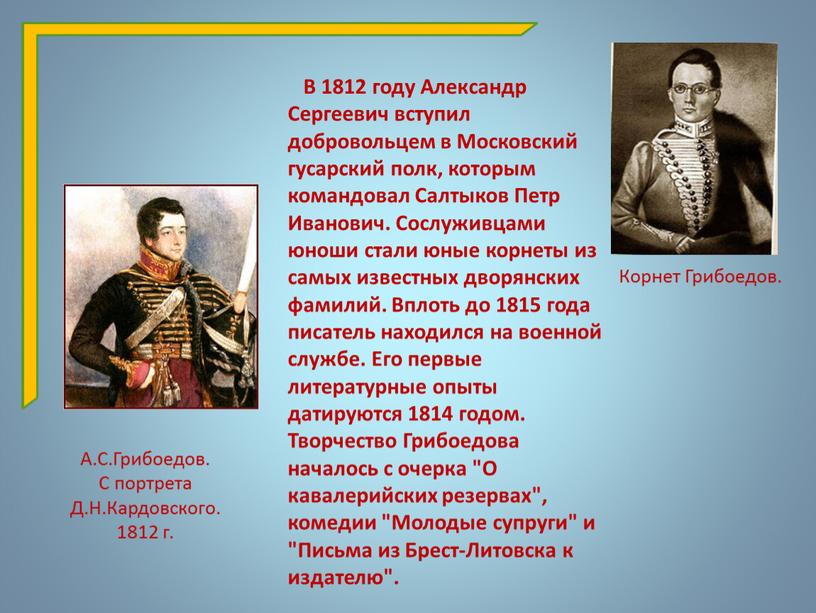 В 1812 году Александр Сергеевич вступил добровольцем в Московский гусарский полк, которым командовал Салтыков Петр Иванович. Сослуживцами юноши стали юные корнеты из самых известных дворянских фамилий. Вплоть до 1815 года писатель находился на военной службе. Его первые литературные опыты датируются 1814 годом. Творчество Грибоедова началось с очерка "О кавалерийских резервах", комедии "Молодые супруги" и "Письма из Брест-Литовска к издателю".

Корнет Грибоедов.

А.С.Грибоедов. С портрета Д.Н.Кардовского. 1812 г.